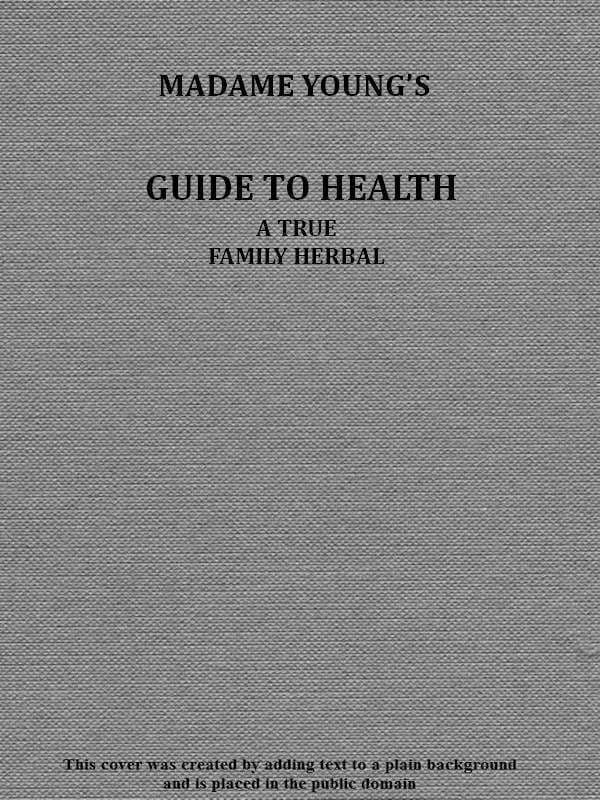 MADAME YOUNG'S

GUIDE TO HEALTH

A TRUE
FAMILY HERBAL

This cover was created by adding text to a plain background and is placed in the public domain